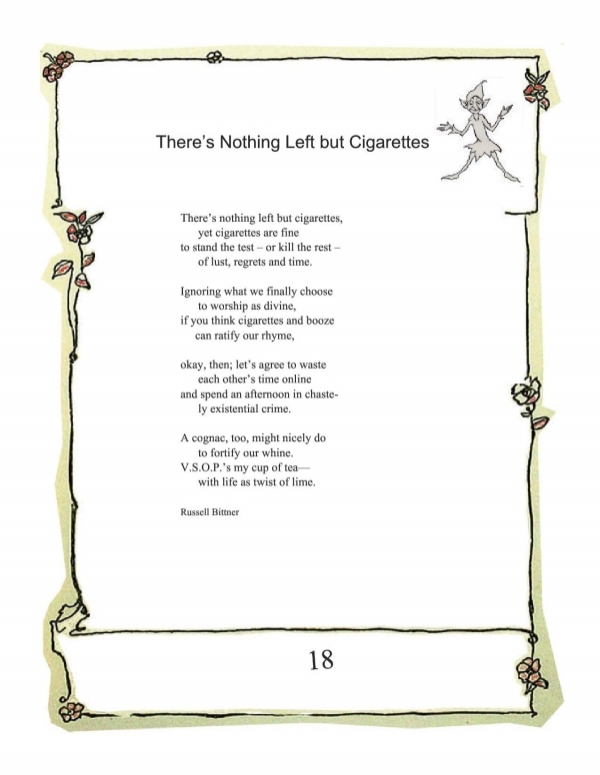 There's Nothing Left but Cigarettes

There's nothing left but cigarettes,
yet cigarettes are fine
to stand the test – or kill the rest –
of lust, regrets and time.

Ignoring what we finally choose
to worship as divine,
if you think cigarettes and booze
can ratify our rhyme,

okay, then; let's agree to waste
each other's time online
and spend an afternoon in chaste-
ly existential crime.

A cognac, too, might nicely do
to fortify our whine.
V.S.O.P.'s my cup of tea—
with life as twist of lime.

Russell Bittner

18